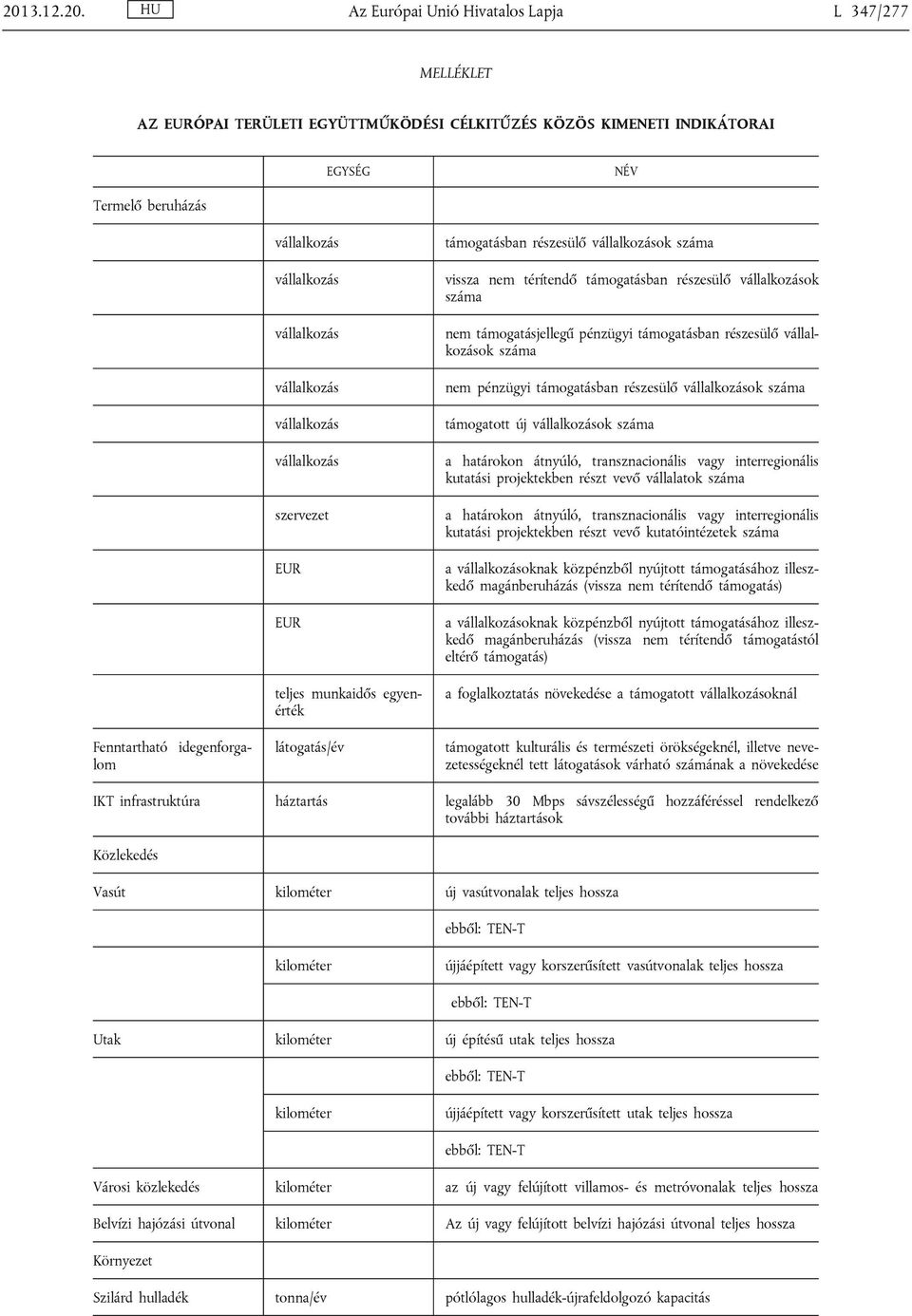 2013.12.20. HU Az Európai Unió Hivatalos Lapja L 347/277

MELLÉKLET

AZ EURÓPAI TERÜLETI EGYÜTTMŰKÖDÉSI CÉLKITŰZÉS KÖZÖS KIMENETI INDIKÁTORAI

| | EGYSÉG | NÉV |
|---|---|---|
| Termelő beruházás | | |
| | vállalkozás | támogatásban részesülő vállalkozások száma |
| | vállalkozás | vissza nem térítendő támogatásban részesülő vállalkozások száma |
| | vállalkozás | nem támogatásjellegű pénzügyi támogatásban részesülő vállalkozások száma |
| | vállalkozás | nem pénzügyi támogatásban részesülő vállalkozások száma |
| | vállalkozás | támogatott új vállalkozások száma |
| | vállalkozás | a határokon átnyúló, transznacionális vagy interregionális kutatási projektekben részt vevő vállalatok száma |
| | szervezet | a határokon átnyúló, transznacionális vagy interregionális kutatási projektekben részt vevő kutatóintézetek száma |
| | EUR | a vállalkozásoknak közpénzből nyújtott támogatásához illeszkedő magánberuházás (vissza nem térítendő támogatás) |
| | EUR | a vállalkozásoknak közpénzből nyújtott támogatásához illeszkedő magánberuházás (vissza nem térítendő támogatástól eltérő támogatás) |
| | teljes munkaidős egyenérték | a foglalkoztatás növekedése a támogatott vállalkozásoknál |
| Fenntartható idegenforgalom | látogatás/év | támogatott kulturális és természeti örökségeknél, illetve nevezetességeknél tett látogatások várható számának a növekedése |
| IKT infrastruktúra | háztartás | legalább 30 Mbps sávszélességű hozzáféréssel rendelkező további háztartások |
| Közlekedés | | |
| Vasút | kilométer | új vasútvonalak teljes hossza |
| | | ebből: TEN-T |
| | kilométer | újjáépített vagy korszerűsített vasútvonalak teljes hossza |
| | | ebből: TEN-T |
| Utak | kilométer | új építésű utak teljes hossza |
| | | ebből: TEN-T |
| | kilométer | újjáépített vagy korszerűsített utak teljes hossza |
| | | ebből: TEN-T |
| Városi közlekedés | kilométer | az új vagy felújított villamos- és metróvonalak teljes hossza |
| Belvízi hajózási útvonal | kilométer | Az új vagy felújított belvízi hajózási útvonal teljes hossza |
| Környezet | | |
| Szilárd hulladék | tonna/év | pótlólagos hulladék-újrafeldolgozó kapacitás |